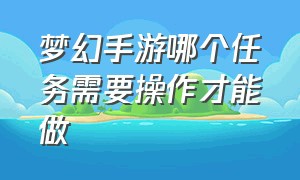 梦幻手游哪个任务需要操作才能做